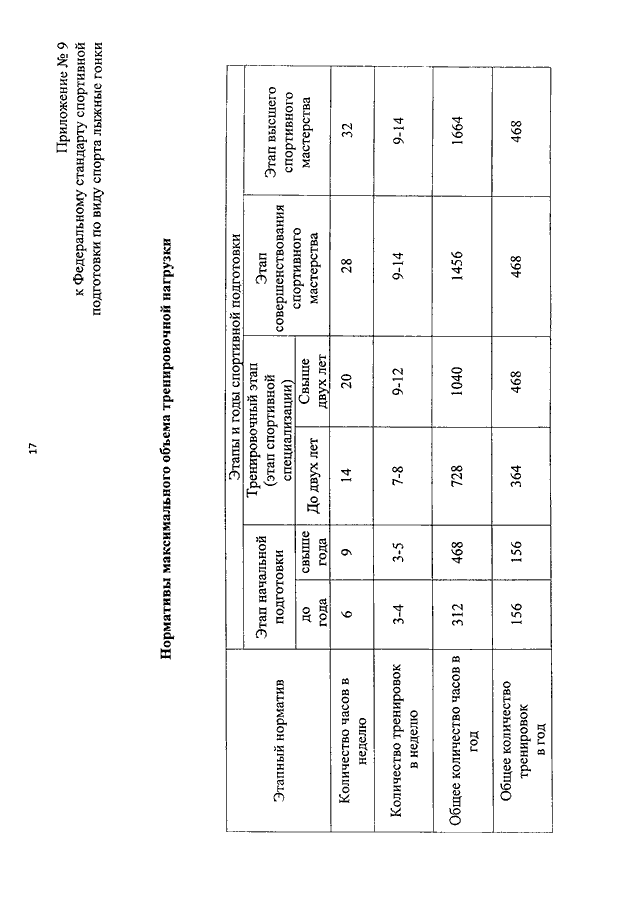 17

Приложение № 9
к Федеральному стандарту спортивной подготовки по виду спорта лыжные гонки

Нормативы максимального объема тренировочной нагрузки

| Этапный норматив | Этапы и годы спортивной подготовки | | | | | |
|---|---|---|---|---|---|---|
| | Этап начальной подготовки | | Тренировочный этап (этап спортивной специализации) | | Этап совершенствования спортивного мастерства | Этап высшего спортивного мастерства |
| | до года | свыше года | До двух лет | Свыше двух лет | | |
| Количество часов в неделю | 6 | 9 | 14 | 20 | 28 | 32 |
| Количество тренировок в неделю | 3-4 | 3-5 | 7-8 | 9-12 | 9-14 | 9-14 |
| Общее количество часов в год | 312 | 468 | 728 | 1040 | 1456 | 1664 |
| Общее количество тренировок в год | 156 | 156 | 364 | 468 | 468 | 468 |